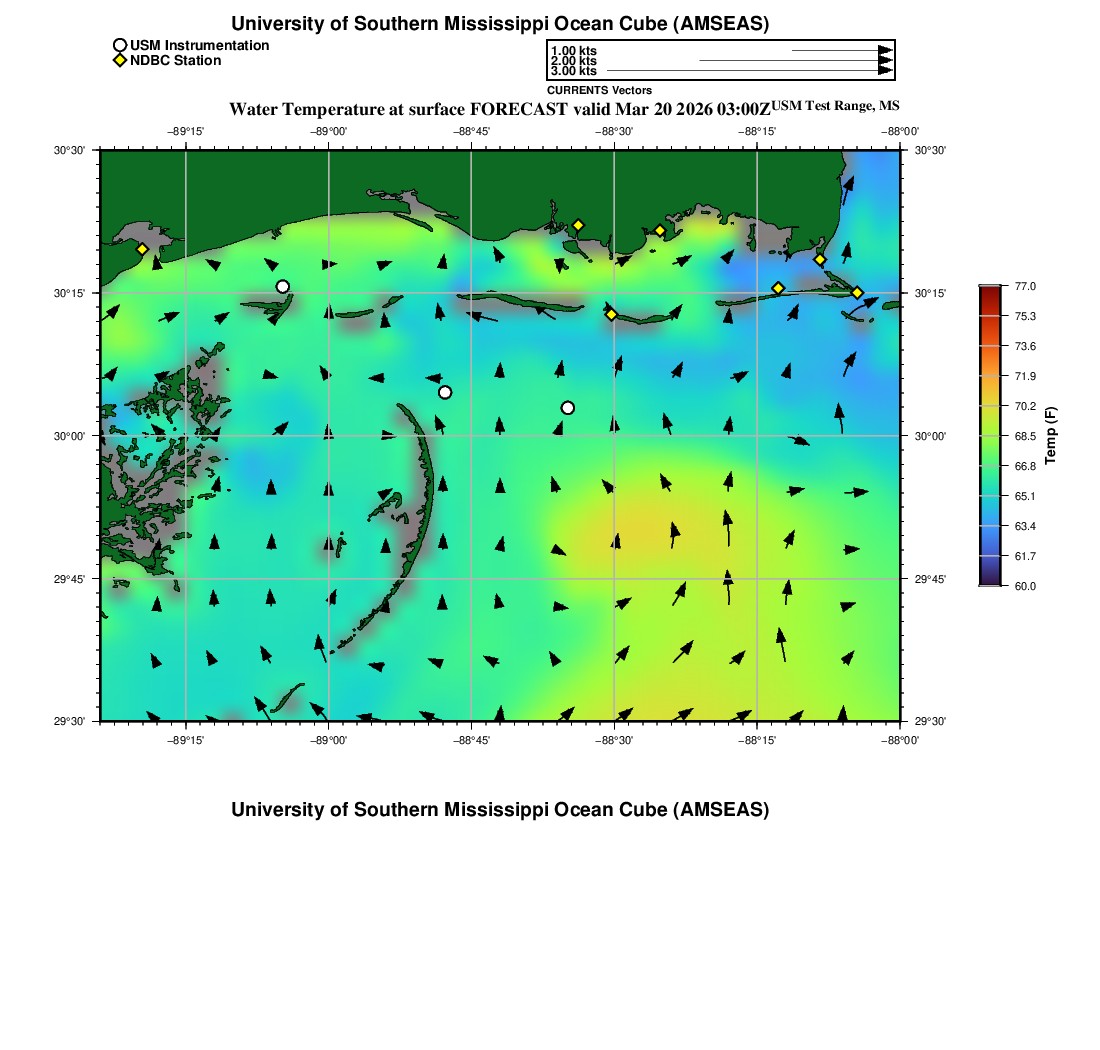 University of Southern Mississippi Ocean Cube (AMSEAS)

USM Instrumentation
NDBC Station

1.00 kts
2.00 kts
3.00 kts
CURRENTS Vectors

Water Temperature at surface FORECAST valid Mar 20 2026 03:00Z USM Test Range, MS

−89°15' −89°00' −88°45' −88°30' −88°15' −88°00'

30°30'
30°15'
30°00'
29°45'
29°30'

30°30'
30°15'
30°00'
29°45'
29°30'

−89°15' −89°00' −88°45' −88°30' −88°15' −88°00'

77.0
75.3
73.6
71.9
70.2
68.5
66.8
65.1
63.4
61.7
60.0
Temp (F)

University of Southern Mississippi Ocean Cube (AMSEAS)